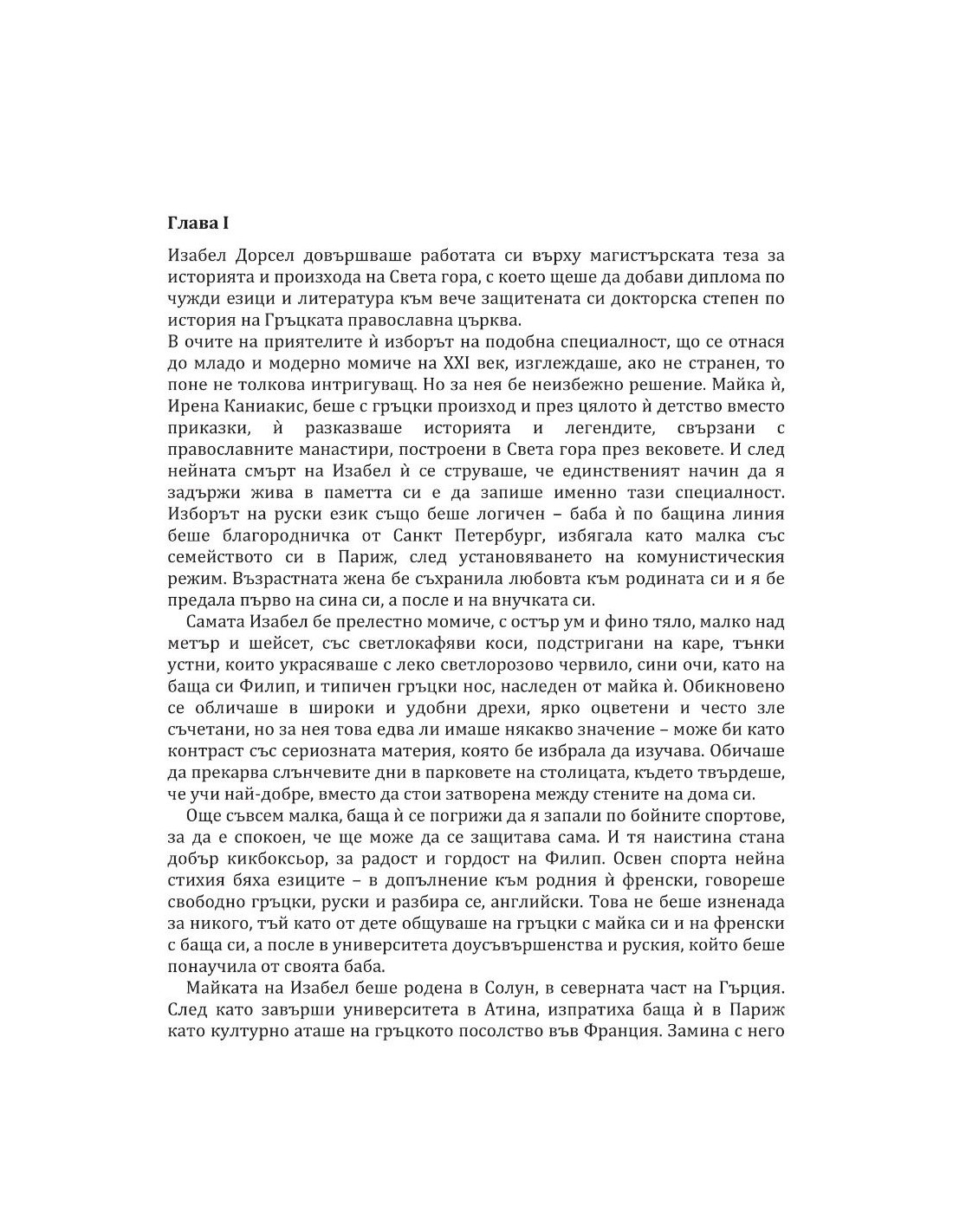 Глава I

Изабел Дорсел довършваше работата си върху магистърската теза за историята и произхода на Света гора, с което щеше да добави диплома по чужди езици и литература към вече защитената си докторска степен по история на Гръцката православна църква.

В очите на приятелите ѝ изборът на подобна специалност, що се отнася до младо и модерно момиче на XXI век, изглеждаше, ако не странен, то поне не толкова интригуващ. Но за нея бе неизбежно решение. Майка ѝ, Ирена Каниакис, беше с гръцки произход и през цялото ѝ детство вместо приказки, ѝ разказваше историята и легендите, свързани с православните манастири, построени в Света гора през вековете. И след нейната смърт на Изабел ѝ се струваше, че единственият начин да я задържи жива в паметта си е да запише именно тази специалност. Изборът на руски език също беше логичен – баба ѝ по бащина линия беше благородничка от Санкт Петербург, избягала като малка със семейството си в Париж, след установяването на комунистическия режим. Възрастната жена бе съхранила любовта към родината си и я бе предала първо на сина си, а после и на внучката си.

Самата Изабел бе прелестно момиче, с остър ум и фино тяло, малко над метър и шейсет, със светлокафяви коси, подстригани на каре, тънки устни, които украсяваше с леко светлорозово червило, сини очи, като на баща си Филип, и типичен гръцки нос, наследен от майка ѝ. Обикновено се обличаше в широки и удобни дрехи, ярко оцветени и често зле съчетани, но за нея това едва ли имаше някакво значение – може би като контраст със сериозната материя, която бе избрала да изучава. Обичаше да прекарва слънчевите дни в парковете на столицата, където твърдеше, че учи най-добре, вместо да стои затворена между стените на дома си.

Още съвсем малка, баща ѝ се погрижи да я запали по бойните спортове, за да е спокоен, че ще може да се защитава сама. И тя наистина стана добър кикбоксьор, за радост и гордост на Филип. Освен спорта нейна стихия бяха езиците – в допълнение към родния ѝ френски, говореше свободно гръцки, руски и разбира се, английски. Това не беше изненада за никого, тъй като от дете общуваше на гръцки с майка си и на френски с баща си, а после в университета доусъвършенства и руския, който беше понаучила от своята баба.

Майката на Изабел беше родена в Солун, в северната част на Гърция. След като завърши университета в Атина, изпратиха баща ѝ в Париж като културно аташе на гръцкото посолство във Франция. Замина с него